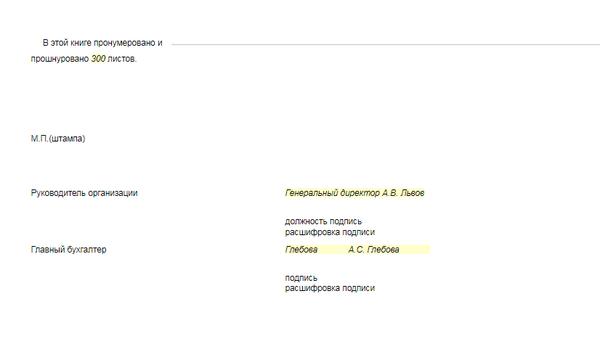 В этой книге пронумеровано и прошнуровано 300 листов.

М.П.(штампа)

Руководитель организации

Генеральный директор А.В. Львов

должность подпись
расшифровка подписи

Главный бухгалтер

Глебова А.С. Глебова

подпись
расшифровка подписи